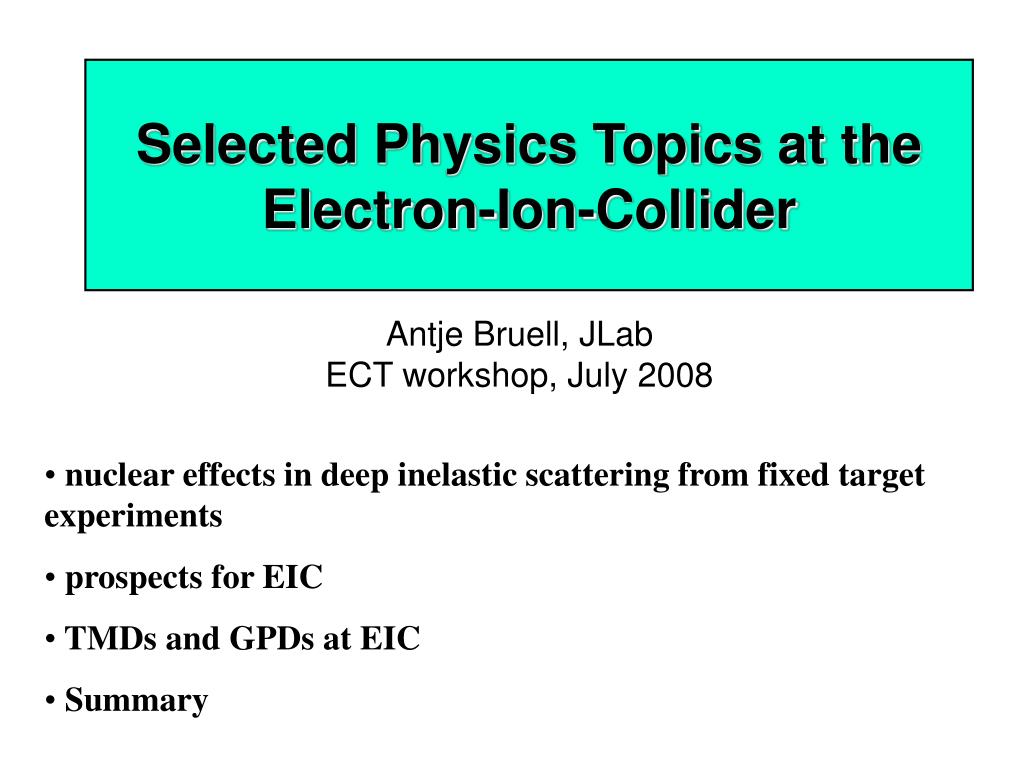 Selected Physics Topics at the Electron-Ion-Collider

Antje Bruell, JLab
ECT workshop, July 2008

• nuclear effects in deep inelastic scattering from fixed target experiments

• prospects for EIC

• TMDs and GPDs at EIC

• Summary